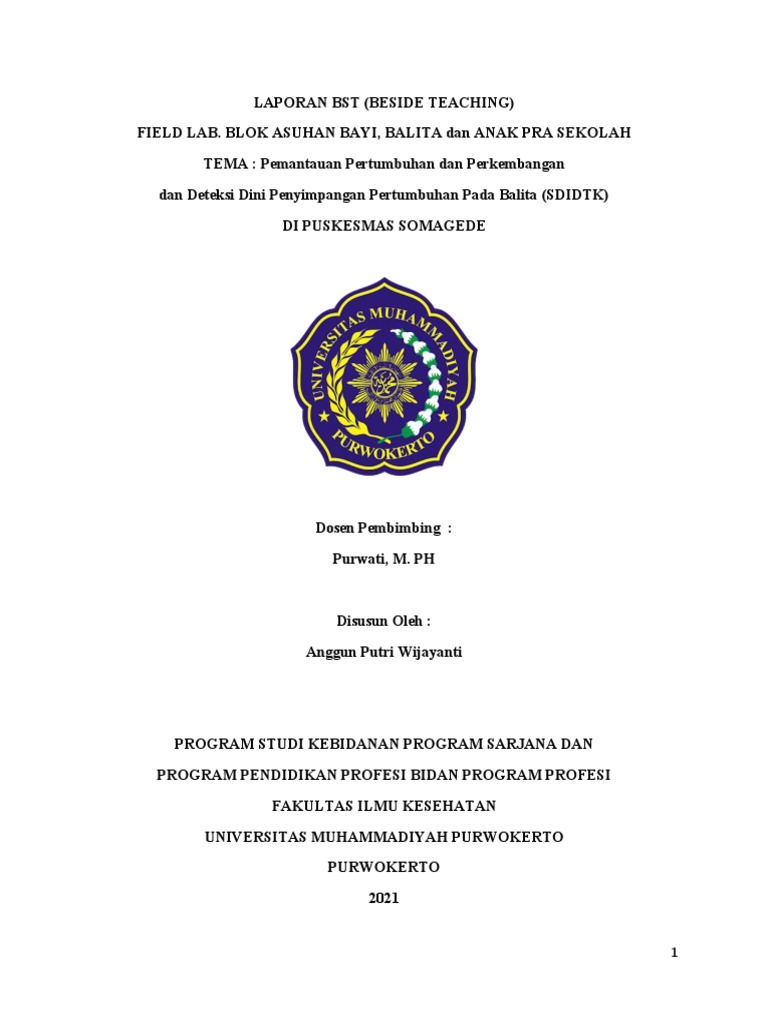 LAPORAN BST (BESIDE TEACHING)

FIELD LAB. BLOK ASUHAN BAYI, BALITA dan ANAK PRA SEKOLAH

TEMA : Pemantauan Pertumbuhan dan Perkembangan

dan Deteksi Dini Penyimpangan Pertumbuhan Pada Balita (SDIDTK)

DI PUSKESMAS SOMAGEDE

UNIVERSITAS MUHAMMADIYAH PURWOKERTO

Dosen Pembimbing :

Purwati, M. PH

Disusun Oleh :

Anggun Putri Wijayanti

PROGRAM STUDI KEBIDANAN PROGRAM SARJANA DAN

PROGRAM PENDIDIKAN PROFESI BIDAN PROGRAM PROFESI

FAKULTAS ILMU KESEHATAN

UNIVERSITAS MUHAMMADIYAH PURWOKERTO

PURWOKERTO

2021

1